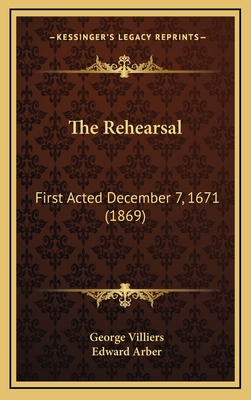 —KESSINGER'S LEGACY REPRINTS—

The Rehearsal

First Acted December 7, 1671 (1869)

George Villiers
Edward Arber